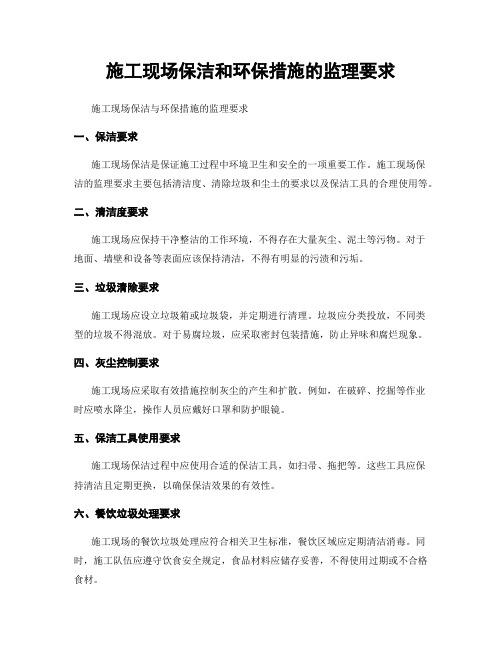 施工现场保洁和环保措施的监理要求

施工现场保洁与环保措施的监理要求

一、保洁要求

施工现场保洁是保证施工过程中环境卫生和安全的一项重要工作。施工现场保洁的监理要求主要包括清洁度、清除垃圾和尘土的要求以及保洁工具的合理使用等。

二、清洁度要求

施工现场应保持干净整洁的工作环境，不得存在大量灰尘、泥土等污物。对于地面、墙壁和设备等表面应该保持清洁，不得有明显的污渍和污垢。

三、垃圾清除要求

施工现场应设立垃圾箱或垃圾袋，并定期进行清理。垃圾应分类投放，不同类型的垃圾不得混放。对于易腐垃圾，应采取密封包装措施，防止异味和腐烂现象。

四、灰尘控制要求

施工现场应采取有效措施控制灰尘的产生和扩散。例如，在破碎、挖掘等作业时应喷水降尘，操作人员应戴好口罩和防护眼镜。

五、保洁工具使用要求

施工现场保洁过程中应使用合适的保洁工具，如扫帚、拖把等。这些工具应保持清洁且定期更换，以确保保洁效果的有效性。

六、餐饮垃圾处理要求

施工现场的餐饮垃圾处理应符合相关卫生标准，餐饮区域应定期清洁消毒。同时，施工队伍应遵守饮食安全规定，食品材料应储存妥善，不得使用过期或不合格食材。